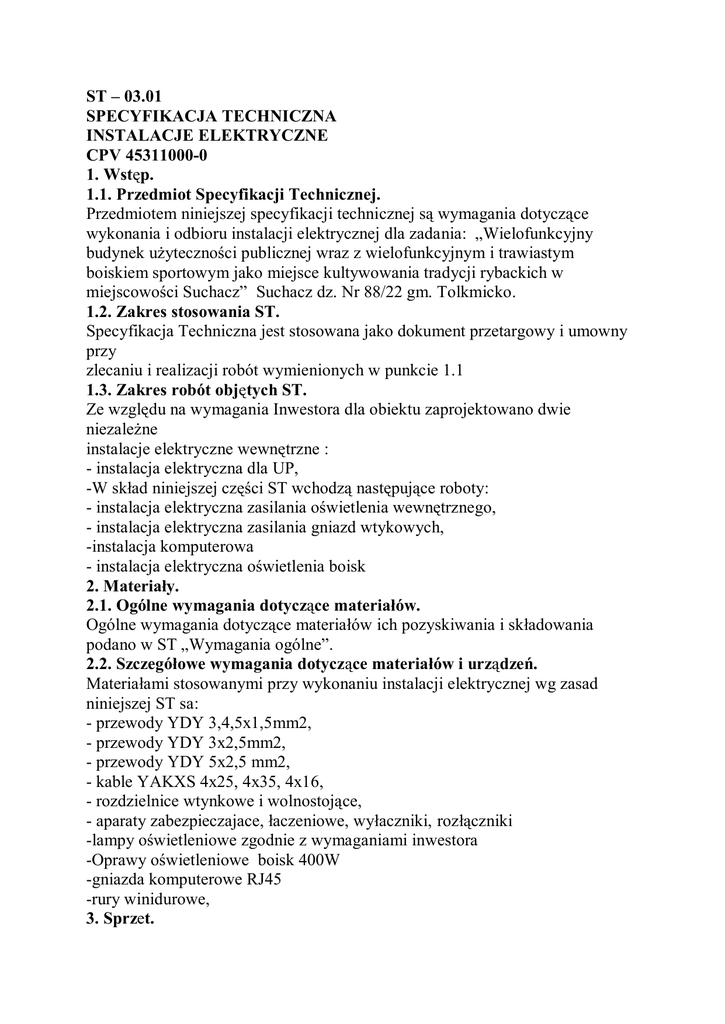 ST – 03.01
SPECYFIKACJA TECHNICZNA
INSTALACJE ELEKTRYCZNE
CPV 45311000-0
1. Wstęp.
1.1. Przedmiot Specyfikacji Technicznej.
Przedmiotem niniejszej specyfikacji technicznej są wymagania dotyczące wykonania i odbioru instalacji elektrycznej dla zadania: „Wielofunkcyjny budynek użyteczności publicznej wraz z wielofunkcyjnym i trawiastym boiskiem sportowym jako miejsce kultywowania tradycji rybackich w miejscowości Suchacz” Suchacz dz. Nr 88/22 gm. Tolkmicko.
1.2. Zakres stosowania ST.
Specyfikacja Techniczna jest stosowana jako dokument przetargowy i umowny przy
zlecaniu i realizacji robót wymienionych w punkcie 1.1
1.3. Zakres robót objętych ST.
Ze względu na wymagania Inwestora dla obiektu zaprojektowano dwie niezależne
instalacje elektryczne wewnętrzne :
- instalacja elektryczna dla UP,
-W skład niniejszej części ST wchodzą następujące roboty:
- instalacja elektryczna zasilania oświetlenia wewnętrznego,
- instalacja elektryczna zasilania gniazd wtykowych,
-instalacja komputerowa
- instalacja elektryczna oświetlenia boisk
2. Materiały.
2.1. Ogólne wymagania dotyczące materiałów.
Ogólne wymagania dotyczące materiałów ich pozyskiwania i składowania podano w ST „Wymagania ogólne”.
2.2. Szczegółowe wymagania dotyczące materiałów i urządzeń.
Materiałami stosowanymi przy wykonaniu instalacji elektrycznej wg zasad niniejszej ST sa:
- przewody YDY 3,4,5x1,5mm2,
- przewody YDY 3x2,5mm2,
- przewody YDY 5x2,5 mm2,
- kable YAKXS 4x25, 4x35, 4x16,
- rozdzielnice wtynkowe i wolnostojące,
- aparaty zabezpieczajace, łaczeniowe, wyłaczniki, rozłączniki
-lampy oświetleniowe zgodnie z wymaganiami inwestora
-Oprawy oświetleniowe boisk 400W
-gniazda komputerowe RJ45
-rury winidurowe,
3. Sprzet.